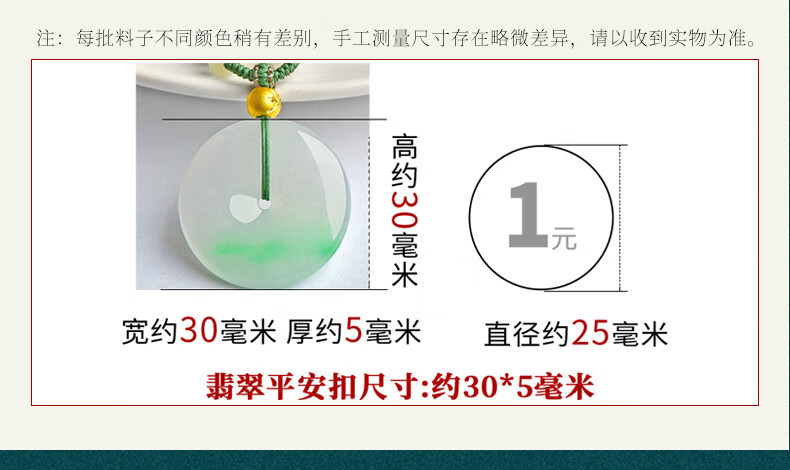 注：每批料子不同颜色稍有差别，手工测量尺寸存在略微差异，请以收到实物为准。

高约30毫米

1元

宽约30毫米 厚约5毫米

直径约25毫米

翡翠平安扣尺寸:约30*5毫米